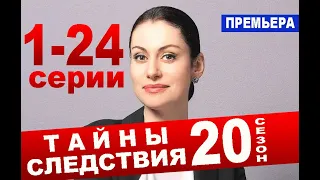 1-24 серии

ПРЕМЬЕРА

ТАЙНЫ СЛЕДСТВИЯ 20 СЕЗОН